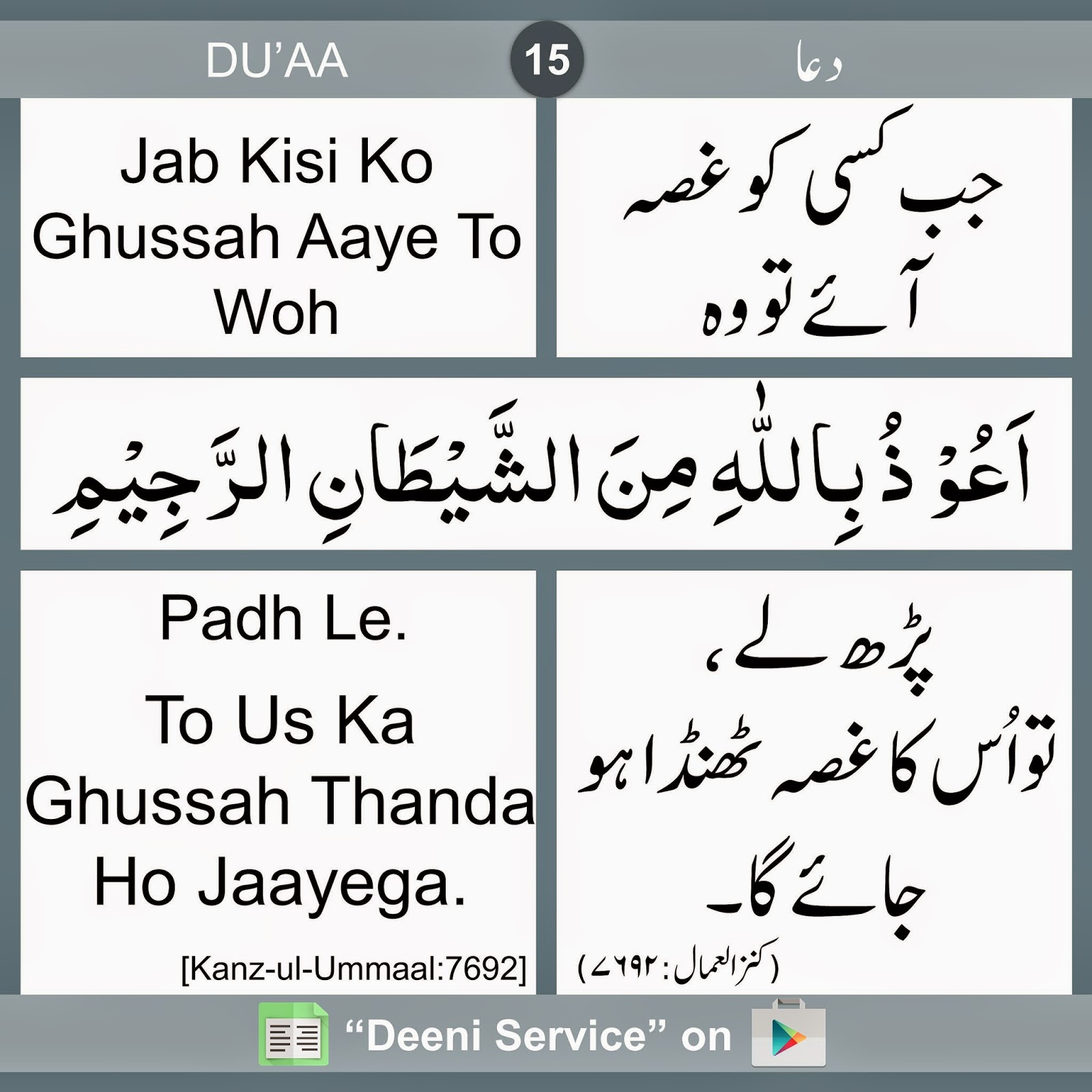 DU'AA

15

دعا

Jab Kisi Ko Ghussah Aaye To Woh

جب کسی کو غصہ آئے تو وہ

اَعُوْذُ بِاللّٰهِ مِنَ الشَّيْطَانِ الرَّجِيْمِ

Padh Le.

To Us Ka Ghussah Thanda Ho Jaayega.

[Kanz-ul-Ummaal:7692]

پڑھ لے،

تو اُس کا غصہ ٹھنڈا ہو جائے گا۔

(کنز العمال: ۷۶۹۲)

"Deeni Service" on